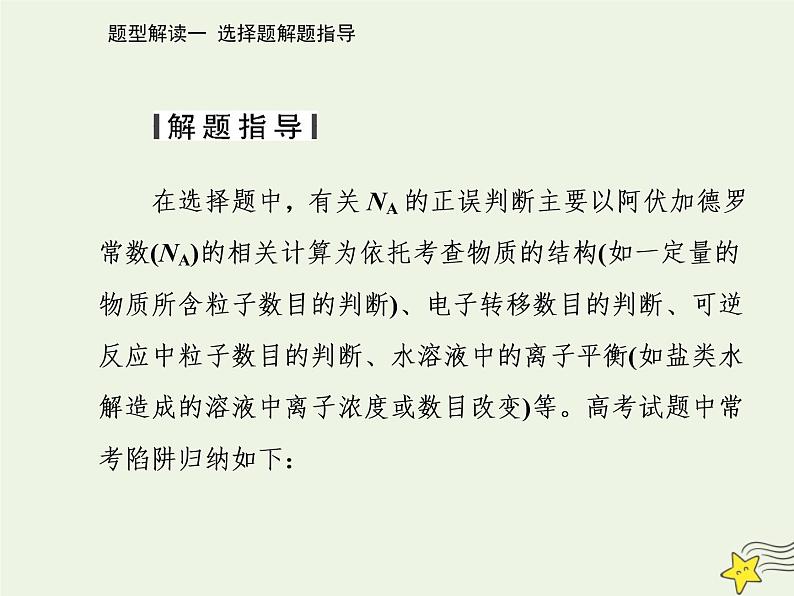 题型解读一 选择题解题指导

解题指导

在选择题中，有关 $N_A$ 的正误判断主要以阿伏加德罗常数($N_A$)的相关计算为依托考查物质的结构(如一定量的物质所含粒子数目的判断)、电子转移数目的判断、可逆反应中粒子数目的判断、水溶液中的离子平衡(如盐类水解造成的溶液中离子浓度或数目改变)等。高考试题中常考陷阱归纳如下：